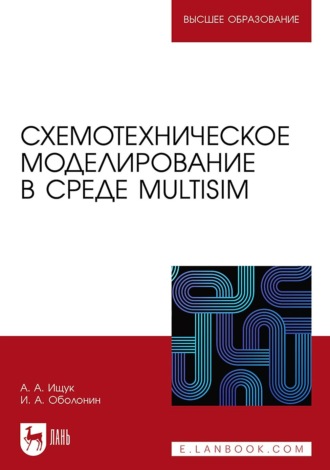 ВЫСШЕЕ ОБРАЗОВАНИЕ

СХЕМОТЕХНИЧЕСКОЕ МОДЕЛИРОВАНИЕ В СРЕДЕ MULTISIM

А. А. Ищук
И. А. Оболонин

ЛАНЬ

E.LANBOOK.COM